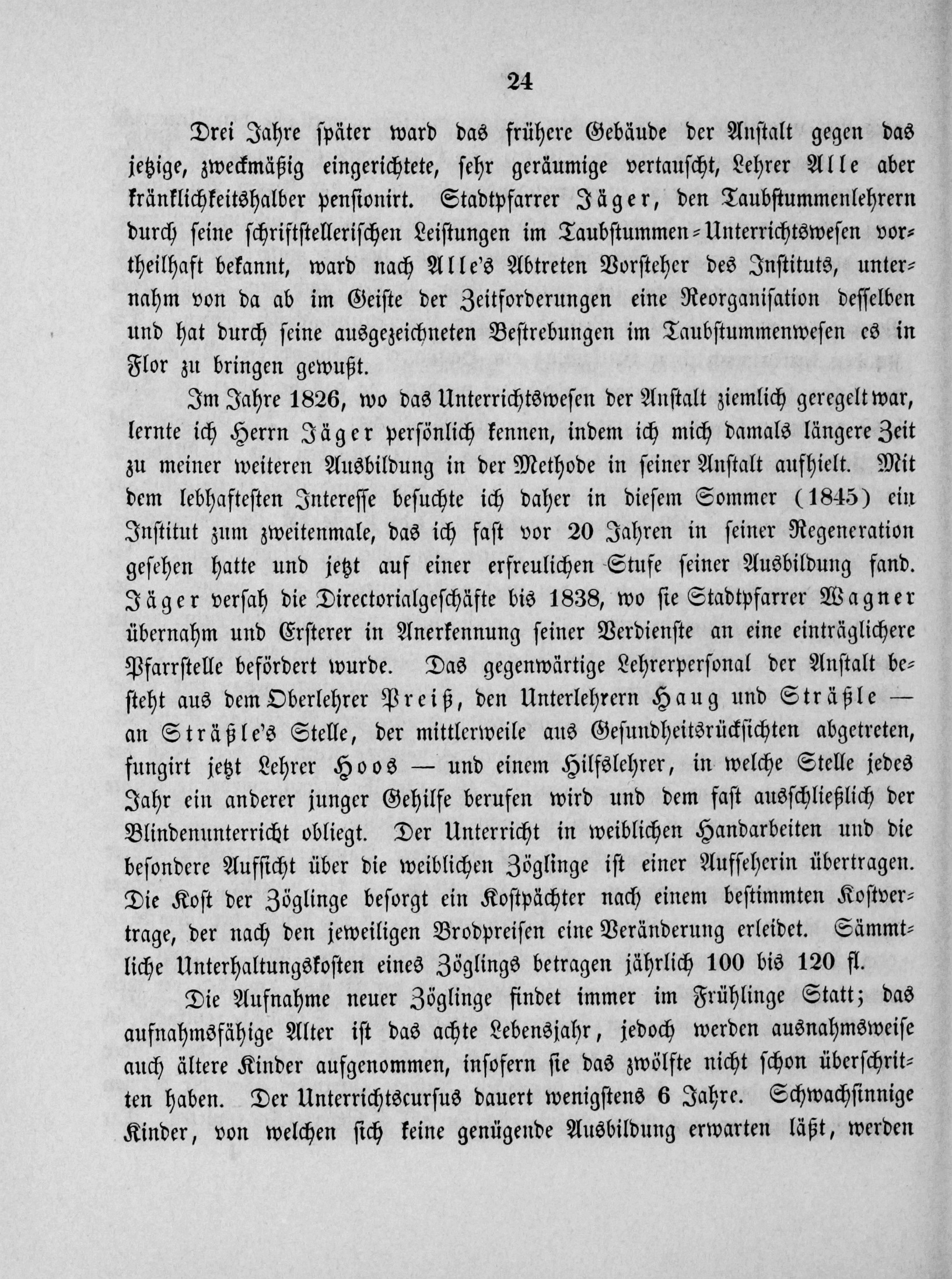 24

Drei Jahre später ward das frühere Gebäude der Anstalt gegen das jetzige, zweckmäßig eingerichtete, sehr geräumige vertauscht, Lehrer Alle aber kränklichkeitshalber pensionirt. Stadtpfarrer Jäger, den Taubstummenlehrern durch seine schriftstellerischen Leistungen im Taubstummen-Unterrichtswesen vortheilhaft bekannt, ward nach Alle's Abtreten Vorsteher des Instituts, unternahm von da ab im Geiste der Zeitforderungen eine Reorganisation desselben und hat durch seine ausgezeichneten Bestrebungen im Taubstummenwesen es in Flor zu bringen gewußt.

Im Jahre 1826, wo das Unterrichtswesen der Anstalt ziemlich geregelt war, lernte ich Herrn Jäger persönlich kennen, indem ich mich damals längere Zeit zu meiner weiteren Ausbildung in der Methode in seiner Anstalt aufhielt. Mit dem lebhaftesten Interesse besuchte ich daher in diesem Sommer (1845) ein Institut zum zweitenmale, das ich fast vor 20 Jahren in seiner Regeneration gesehen hatte und jetzt auf einer erfreulichen Stufe seiner Ausbildung fand. Jäger versah die Directorialgeschäfte bis 1838, wo sie Stadtpfarrer Wagner übernahm und Ersterer in Anerkennung seiner Verdienste an eine einträglichere Pfarrstelle befördert wurde. Das gegenwärtige Lehrerpersonal der Anstalt besteht aus dem Oberlehrer Preiß, den Unterlehrern Haug und Sträßle — an Sträßle's Stelle, der mittlerweile aus Gesundheitsrücksichten abgetreten, fungirt jetzt Lehrer Hoos — und einem Hilfslehrer, in welche Stelle jedes Jahr ein anderer junger Gehilfe berufen wird und dem fast ausschließlich der Blindenunterricht obliegt. Der Unterricht in weiblichen Handarbeiten und die besondere Aufsicht über die weiblichen Zöglinge ist einer Aufseherin übertragen. Die Kost der Zöglinge besorgt ein Kostpächter nach einem bestimmten Kostvertrage, der nach den jeweiligen Brodpreisen eine Veränderung erleidet. Sämmtliche Unterhaltungskosten eines Zöglings betragen jährlich 100 bis 120 fl.

Die Aufnahme neuer Zöglinge findet immer im Frühlinge Statt; das aufnahmsfähige Alter ist das achte Lebensjahr, jedoch werden ausnahmsweise auch ältere Kinder aufgenommen, insofern sie das zwölfte nicht schon überschritten haben. Der Unterrichtscursus dauert wenigstens 6 Jahre. Schwachsinnige Kinder, von welchen sich keine genügende Ausbildung erwarten läßt, werden